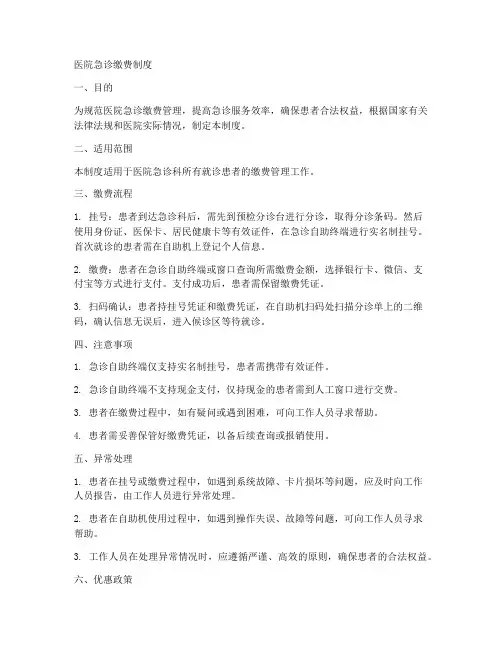 医院急诊缴费制度

一、目的

为规范医院急诊缴费管理，提高急诊服务效率，确保患者合法权益，根据国家有关法律法规和医院实际情况，制定本制度。

二、适用范围

本制度适用于医院急诊科所有就诊患者的缴费管理工作。

三、缴费流程

1. 挂号：患者到达急诊科后，需先到预检分诊台进行分诊，取得分诊条码。然后使用身份证、医保卡、居民健康卡等有效证件，在急诊自助终端进行实名制挂号。首次就诊的患者需在自助机上登记个人信息。

2. 缴费：患者在急诊自助终端或窗口查询所需缴费金额，选择银行卡、微信、支付宝等方式进行支付。支付成功后，患者需保留缴费凭证。

3. 扫码确认：患者持挂号凭证和缴费凭证，在自助机扫码处扫描分诊单上的二维码，确认信息无误后，进入候诊区等待就诊。

四、注意事项

1. 急诊自助终端仅支持实名制挂号，患者需携带有效证件。

2. 急诊自助终端不支持现金支付，仅持现金的患者需到人工窗口进行交费。

3. 患者在缴费过程中，如有疑问或遇到困难，可向工作人员寻求帮助。

4. 患者需妥善保管好缴费凭证，以备后续查询或报销使用。

五、异常处理

1. 患者在挂号或缴费过程中，如遇到系统故障、卡片损坏等问题，应及时向工作人员报告，由工作人员进行异常处理。

2. 患者在自助机使用过程中，如遇到操作失误、故障等问题，可向工作人员寻求帮助。

3. 工作人员在处理异常情况时，应遵循严谨、高效的原则，确保患者的合法权益。

六、优惠政策